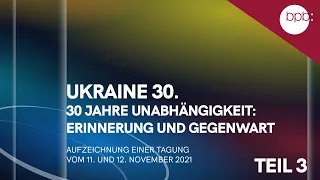 bpb:

UKRAINE 30.
30 JAHRE UNABHÄNGIGKEIT:
ERINNERUNG UND GEGENWART

AUFZEICHNUNG EINER TAGUNG
VOM 11. UND 12. NOVEMBER 2021

TEIL 3